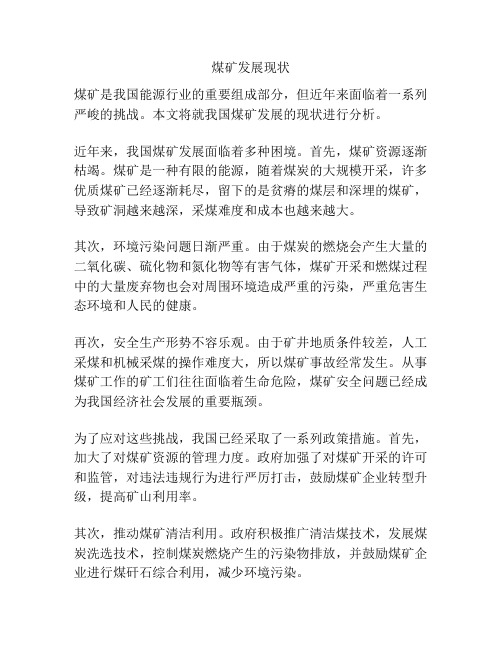 煤矿发展现状

煤矿是我国能源行业的重要组成部分，但近年来面临着一系列严峻的挑战。本文将就我国煤矿发展的现状进行分析。

近年来，我国煤矿发展面临着多种困境。首先，煤矿资源逐渐枯竭。煤矿是一种有限的能源，随着煤炭的大规模开采，许多优质煤矿已经逐渐耗尽，留下的是贫瘠的煤层和深埋的煤矿，导致矿洞越来越深，采煤难度和成本也越来越大。

其次，环境污染问题日渐严重。由于煤炭的燃烧会产生大量的二氧化碳、硫化物和氮化物等有害气体，煤矿开采和燃煤过程中的大量废弃物也会对周围环境造成严重的污染，严重危害生态环境和人民的健康。

再次，安全生产形势不容乐观。由于矿井地质条件较差，人工采煤和机械采煤的操作难度大，所以煤矿事故经常发生。从事煤矿工作的矿工们往往面临着生命危险，煤矿安全问题已经成为我国经济社会发展的重要瓶颈。

为了应对这些挑战，我国已经采取了一系列政策措施。首先，加大了对煤矿资源的管理力度。政府加强了对煤矿开采的许可和监管，对违法违规行为进行严厉打击，鼓励煤矿企业转型升级，提高矿山利用率。

其次，推动煤矿清洁利用。政府积极推广清洁煤技术，发展煤炭洗选技术，控制煤炭燃烧产生的污染物排放，并鼓励煤矿企业进行煤矸石综合利用，减少环境污染。